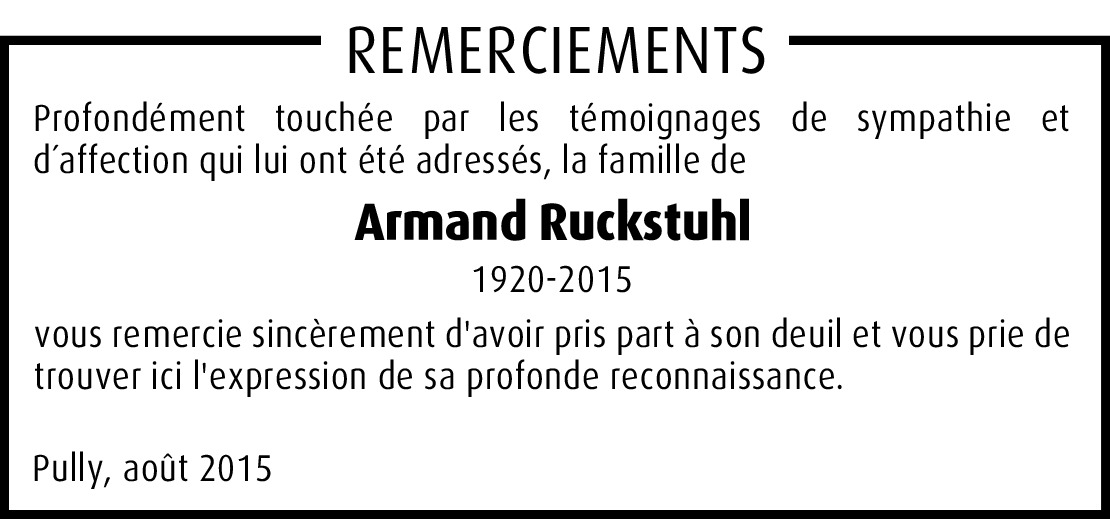 REMERCIEMENTS

Profondément touchée par les témoignages de sympathie et d'affection qui lui ont été adressés, la famille de

Armand Ruckstuhl

1920-2015

vous remercie sincèrement d'avoir pris part à son deuil et vous prie de trouver ici l'expression de sa profonde reconnaissance.

Pully, août 2015